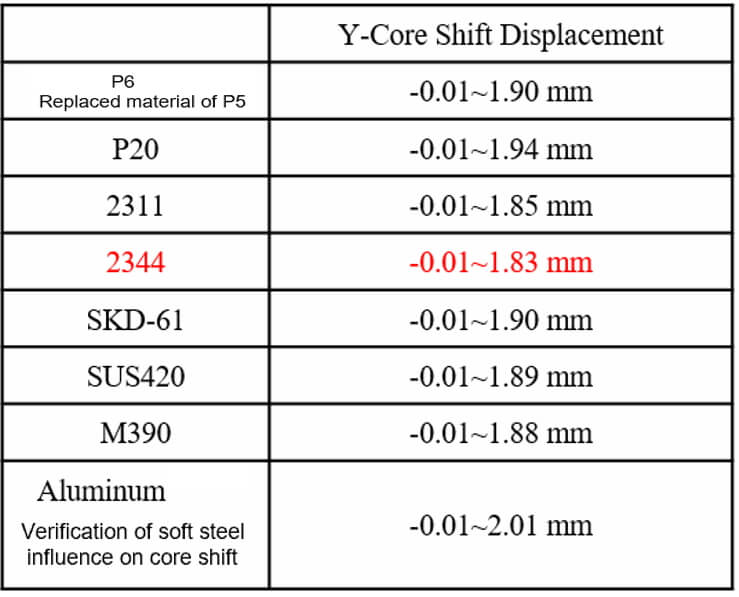 | | Y-Core Shift Displacement |
|---|---|
| P6 Replaced material of P5 | -0.01~1.90 mm |
| P20 | -0.01~1.94 mm |
| 2311 | -0.01~1.85 mm |
| 2344 | -0.01~1.83 mm |
| SKD-61 | -0.01~1.90 mm |
| SUS420 | -0.01~1.89 mm |
| M390 | -0.01~1.88 mm |
| Aluminum Verification of soft steel influence on core shift | -0.01~2.01 mm |